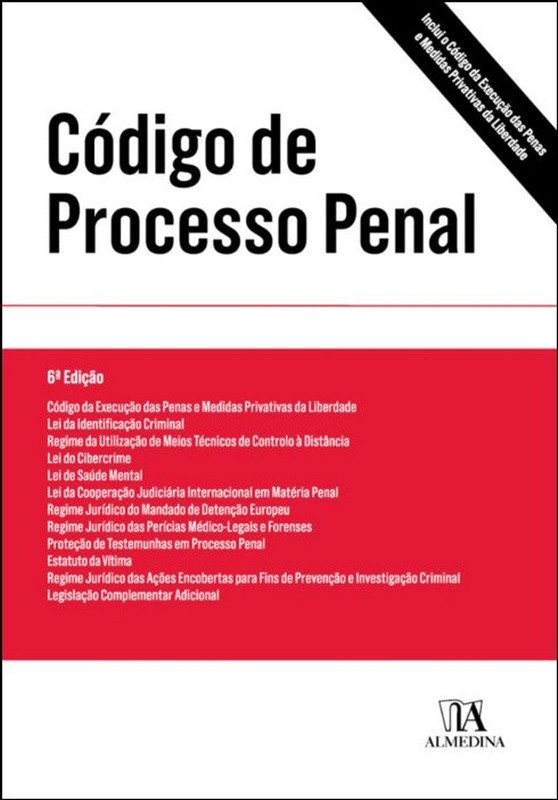 Inclui o Código da Execução das Penas e Medidas Privativas da Liberdade

Código de Processo Penal

6ª Edição

Código da Execução das Penas e Medidas Privativas da Liberdade
Lei da Identificação Criminal
Regime da Utilização de Meios Técnicos de Controlo à Distância
Lei do Cibercrime
Lei de Saúde Mental
Lei da Cooperação Judiciária Internacional em Matéria Penal
Regime Jurídico do Mandado de Detenção Europeu
Regime Jurídico das Perícias Médico-Legais e Forenses
Proteção de Testemunhas em Processo Penal
Estatuto da Vítima
Regime Jurídico das Ações Encobertas para Fins de Prevenção e Investigação Criminal
Legislação Complementar Adicional

ALMEDINA